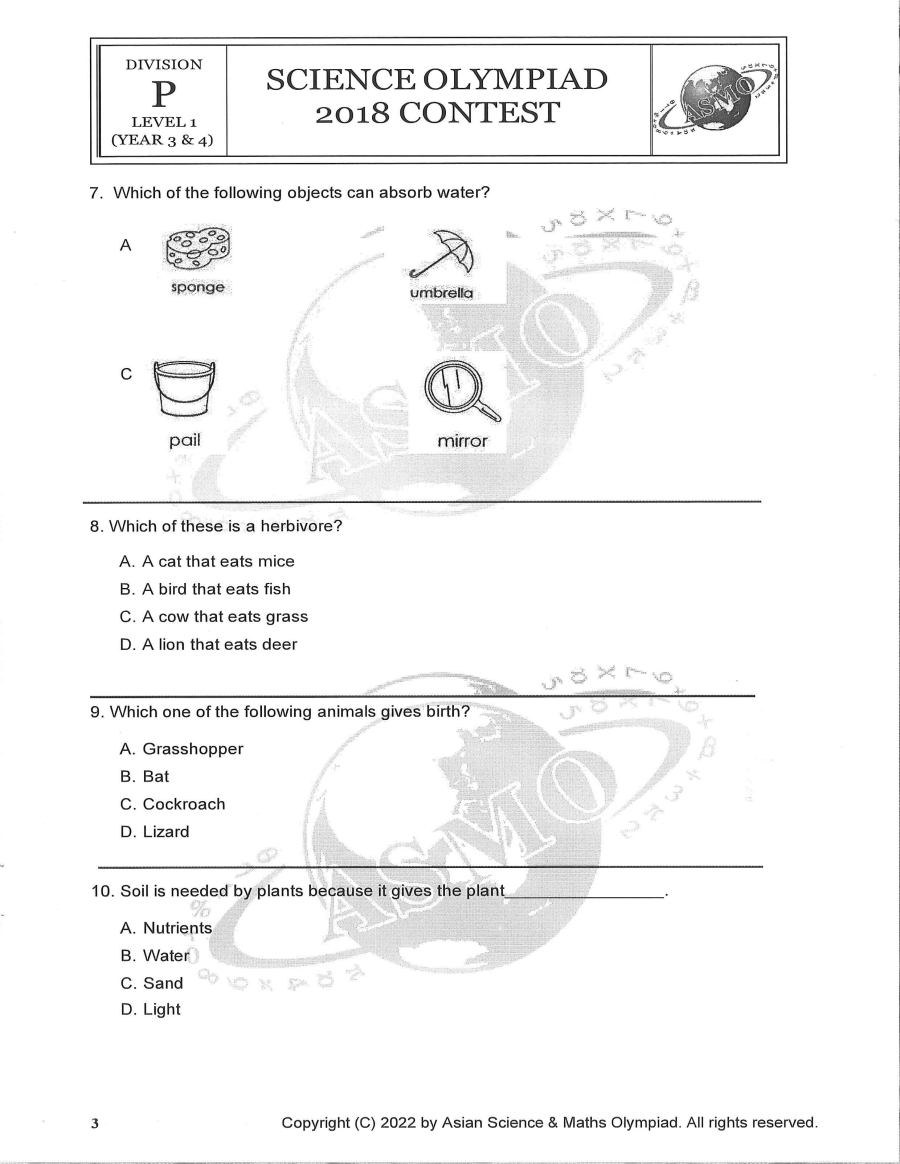 DIVISION
P
LEVEL 1
(YEAR 3 & 4)

SCIENCE OLYMPIAD
2018 CONTEST

ASMO

7. Which of the following objects can absorb water?

A

sponge

umbrella

C

pail

mirror

8. Which of these is a herbivore?

A. A cat that eats mice
B. A bird that eats fish
C. A cow that eats grass
D. A lion that eats deer

9. Which one of the following animals gives birth?

A. Grasshopper
B. Bat
C. Cockroach
D. Lizard

10. Soil is needed by plants because it gives the plant_______________.

A. Nutrients
B. Water
C. Sand
D. Light

3

Copyright (C) 2022 by Asian Science & Maths Olympiad. All rights reserved.